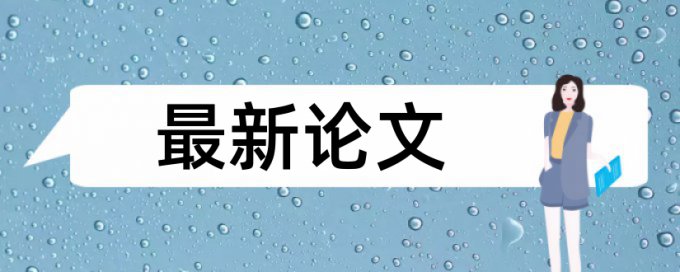 最新论文